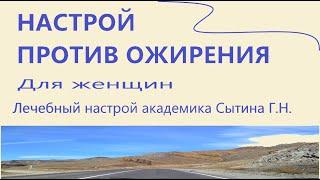 НАСТРОЙ
ПРОТИВ ОЖИРЕНИЯ

Для женщин

Лечебный настрой академика Сытина Г.Н.